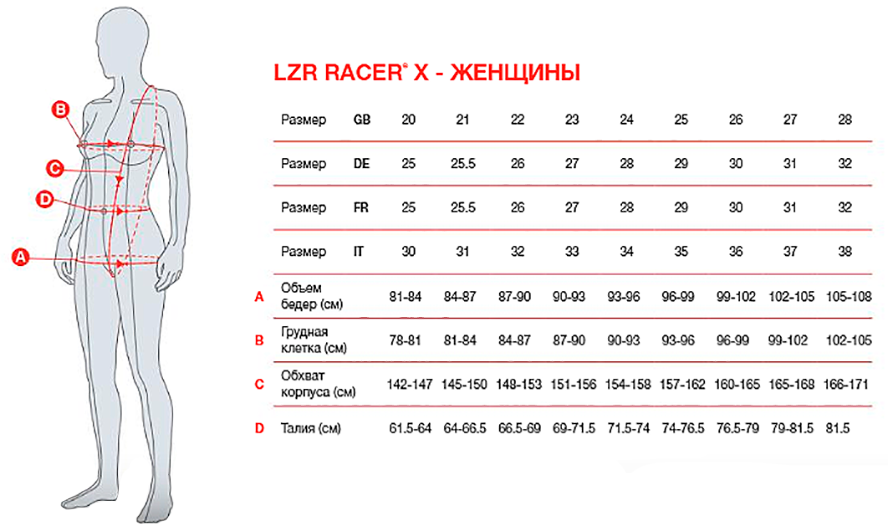 B
C
D
A

LZR RACER® X - ЖЕНЩИНЫ

| | Размер | GB | 20 | 21 | 22 | 23 | 24 | 25 | 26 | 27 | 28 |
|---|---|---|---|---|---|---|---|---|---|---|---|
| | Размер | DE | 25 | 25.5 | 26 | 27 | 28 | 29 | 30 | 31 | 32 |
| | Размер | FR | 25 | 25.5 | 26 | 27 | 28 | 29 | 30 | 31 | 32 |
| | Размер | IT | 30 | 31 | 32 | 33 | 34 | 35 | 36 | 37 | 38 |
| A | Объем бедер (см) | | 81-84 | 84-87 | 87-90 | 90-93 | 93-96 | 96-99 | 99-102 | 102-105 | 105-108 |
| B | Грудная клетка (см) | | 78-81 | 81-84 | 84-87 | 87-90 | 90-93 | 93-96 | 96-99 | 99-102 | 102-105 |
| C | Обхват корпуса (см) | | 142-147 | 145-150 | 148-153 | 151-156 | 154-158 | 157-162 | 160-165 | 165-168 | 166-171 |
| D | Талия (см) | | 61.5-64 | 64-66.5 | 66.5-69 | 69-71.5 | 71.5-74 | 74-76.5 | 76.5-79 | 79-81.5 | 81.5 |